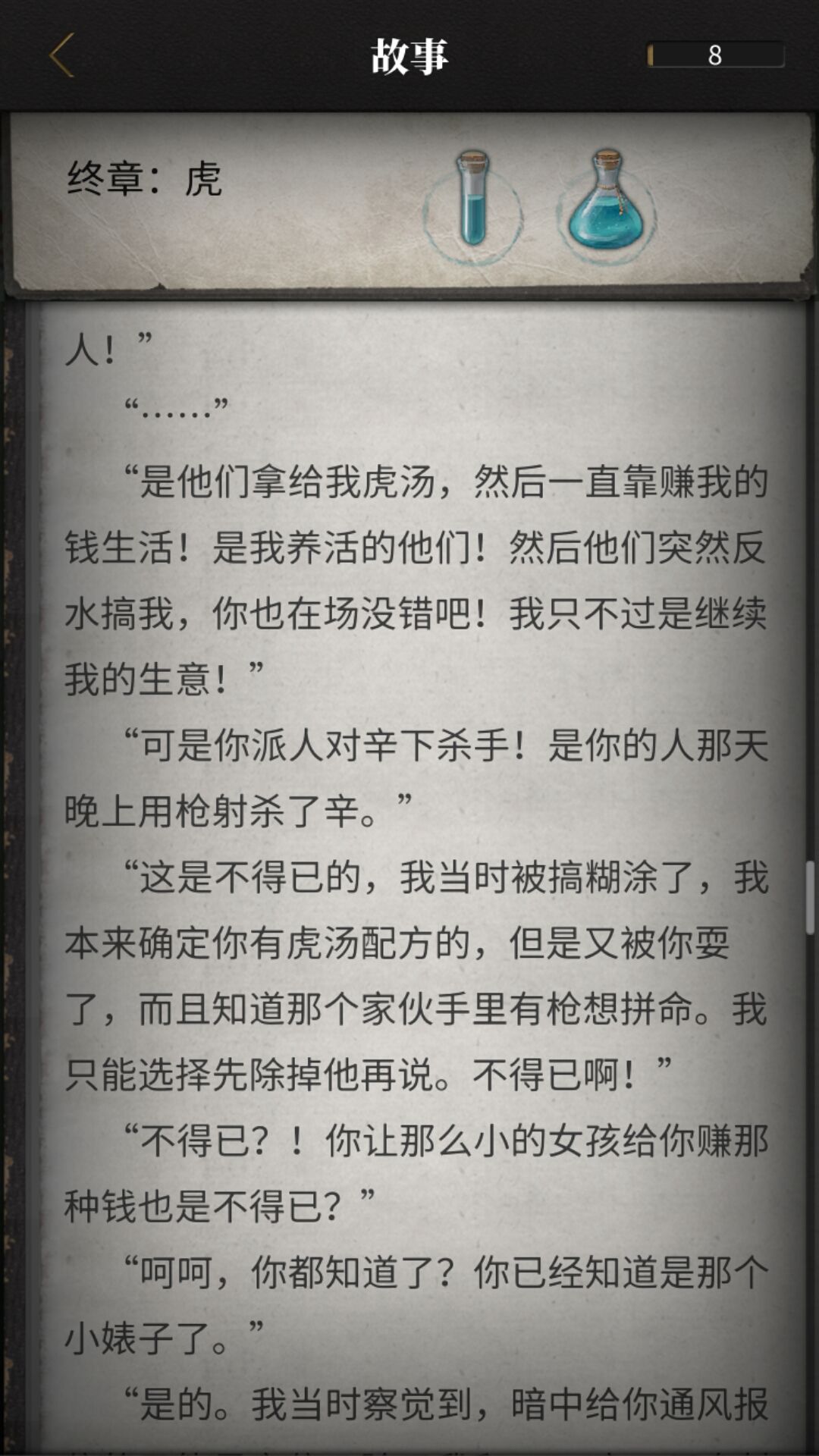 故事

8

终章：虎

人！”

“……”

“是他们拿给我虎汤，然后一直靠赚我的钱生活！是我养活的他们！然后他们突然反水搞我，你也在场没错吧！我只不过是继续我的生意！”

“可是你派人对辛下杀手！是你的人那天晚上用枪射杀了辛。”

“这是不得已的，我当时被搞糊涂了，我本来确定你有虎汤配方的，但是又被你耍了，而且知道那个家伙手里有枪想拼命。我只能选择先除掉他再说。不得已啊！”

“不得已？！你让那么小的女孩给你赚那种钱也是不得已？”

“呵呵，你都知道了？你已经知道是那个小婊子了。”

“是的。我当时察觉到，暗中给你通风报